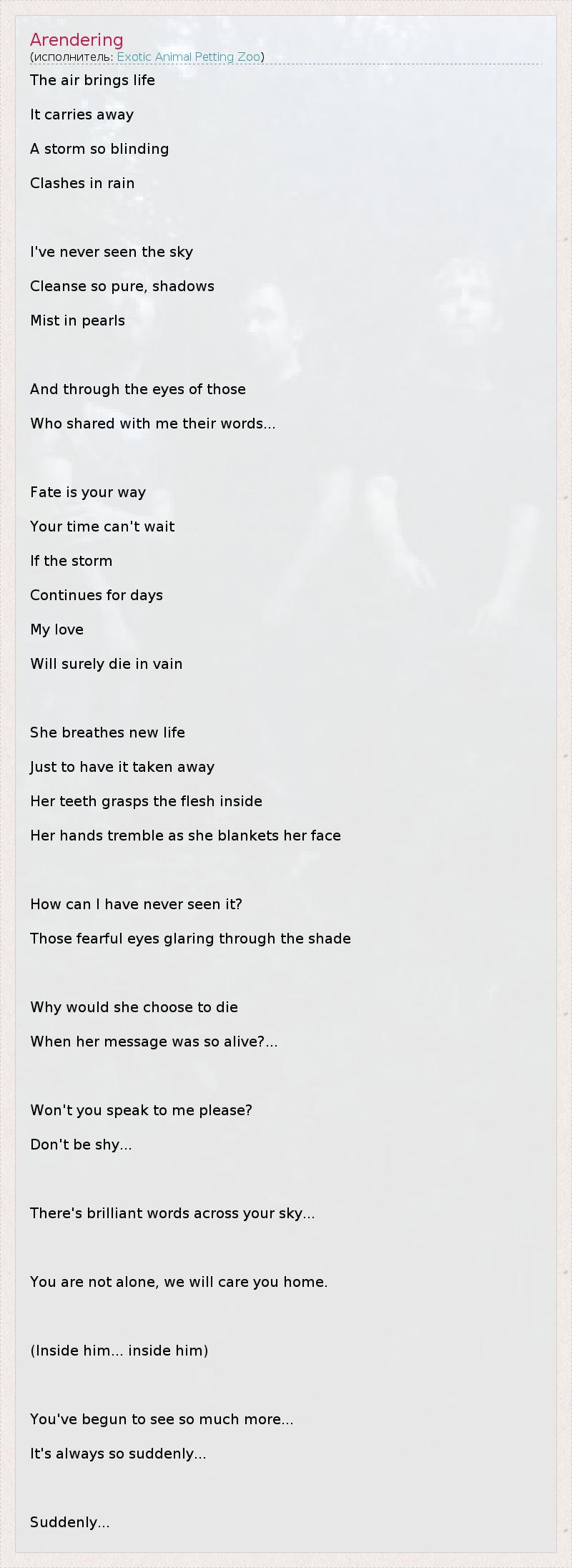 Arendering
(исполнитель: Exotic Animal Petting Zoo)

The air brings life

It carries away

A storm so blinding

Clashes in rain

I've never seen the sky

Cleanse so pure, shadows

Mist in pearls

And through the eyes of those

Who shared with me their words...

Fate is your way

Your time can't wait

If the storm

Continues for days

My love

Will surely die in vain

She breathes new life

Just to have it taken away

Her teeth grasps the flesh inside

Her hands tremble as she blankets her face

How can I have never seen it?

Those fearful eyes glaring through the shade

Why would she choose to die

When her message was so alive?...

Won't you speak to me please?

Don't be shy...

There's brilliant words across your sky...

You are not alone, we will care you home.

(Inside him... inside him)

You've begun to see so much more...

It's always so suddenly...

Suddenly...